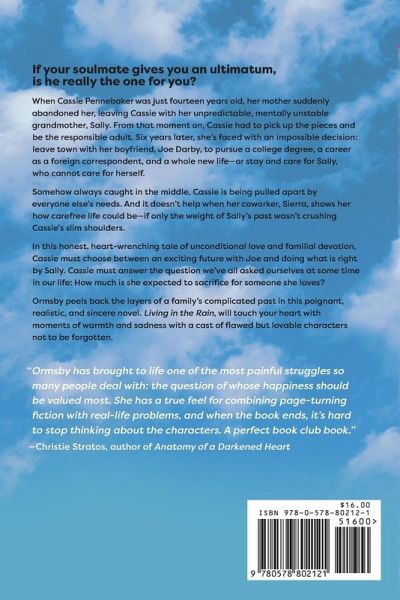 If your soulmate gives you an ultimatum, is he really the one for you?

When Cassie Pennebaker was just fourteen years old, her mother suddenly abandoned her, leaving Cassie with her unpredictable, mentally unstable grandmother, Sally. From that moment on, Cassie had to pick up the pieces and be the responsible adult. Six years later, she's faced with an impossible decision: leave town with her boyfriend, Joe Darby, to pursue a college degree, a career as a foreign correspondent, and a whole new life—or stay and care for Sally, who cannot care for herself.

Somehow always caught in the middle, Cassie is being pulled apart by everyone else's needs. And it doesn't help when her coworker, Sierra, shows her how carefree life could be—if only the weight of Sally's past wasn't crushing Cassie's slim shoulders.

In this honest, heart-wrenching tale of unconditional love and familial devotion, Cassie must choose between an exciting future with Joe and doing what is right by Sally. Cassie must answer the question we've all asked ourselves at some time in our life: How much is she expected to sacrifice for someone she loves?

Ormsby peels back the layers of a family's complicated past in this poignant, realistic, and sincere novel. Living in the Rain, will touch your heart with moments of warmth and sadness with a cast of flawed but lovable characters not to be forgotten.

"Ormsby has brought to life one of the most painful struggles so many people deal with: the question of whose happiness should be valued most. She has a true feel for combining page-turning fiction with real-life problems, and when the book ends, it's hard to stop thinking about the characters. A perfect book club book."
—Christie Stratos, author of Anatomy of a Darkened Heart

$16.00
ISBN 978-0-578-80212-1
51600>
9 780578 802121